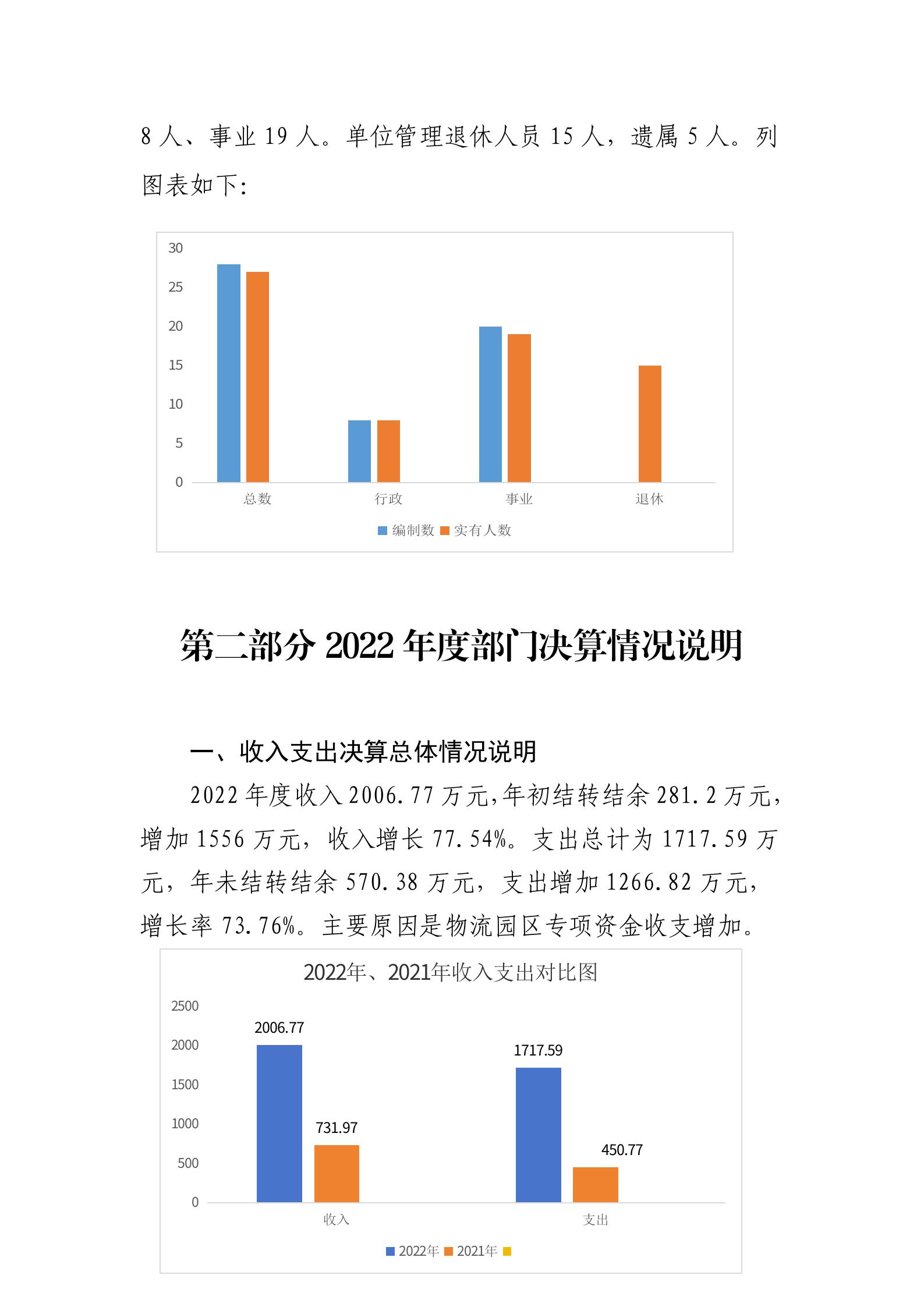 8 人、事业 19 人。单位管理退休人员 15 人，遗属 5 人。列图表如下:

30
25
20
15
10
5
0
总数
行政
事业
退休
编制数 实有人数

第二部分 2022 年度部门决算情况说明

一、收入支出决算总体情况说明

2022 年度收入 2006.77 万元,年初结转结余 281.2 万元，增加 1556 万元，收入增长 77.54%。支出总计为 1717.59 万元，年末结转结余 570.38 万元，支出增加 1266.82 万元，增长率 73.76%。主要原因是物流园区专项资金收支增加。

2022年、2021年收入支出对比图
2500
2000
1500
1000
500
0
2006.77
731.97
1717.59
450.77
收入
支出
2022年 2021年